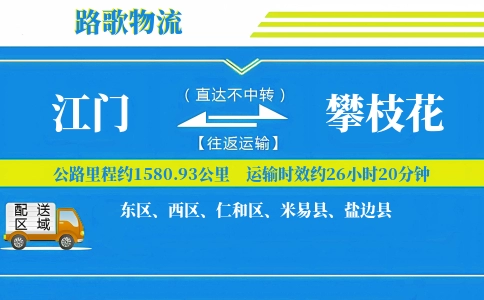 路歌物流

江门

（直达不中转）

【往返运输】

攀枝花

公路里程约1580.93公里　运输时效约26小时20分钟

配送区域

东区、西区、仁和区、米易县、盐边县